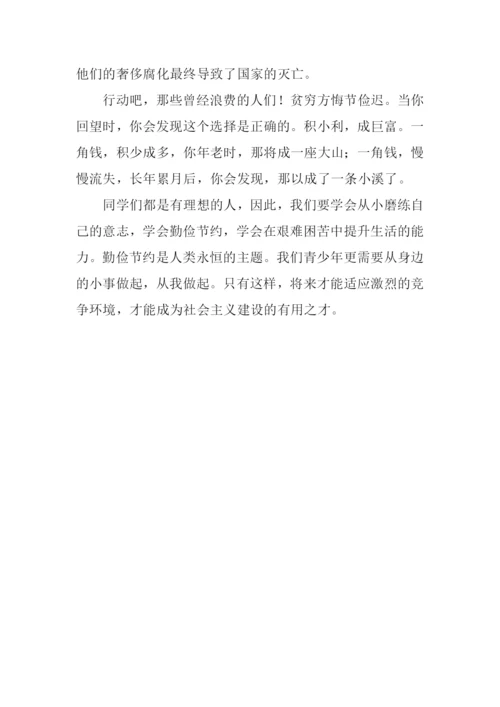 他们的奢侈腐化最终导致了国家的灭亡。

行动吧，那些曾经浪费的人们！贫穷方悔节俭迟。当你回望时，你会发现这个选择是正确的。积小利，成巨富。一角钱，积少成多，你年老时，那将成一座大山；一角钱，慢慢流失，长年累月后，你会发现，那以成了一条小溪了。

同学们都是有理想的人，因此，我们要学会从小磨练自己的意志，学会勤俭节约，学会在艰难困苦中提升生活的能力。勤俭节约是人类永恒的主题。我们青少年更需要从身边的小事做起，从我做起。只有这样，将来才能适应激烈的竞争环境，才能成为社会主义建设的有用之才。